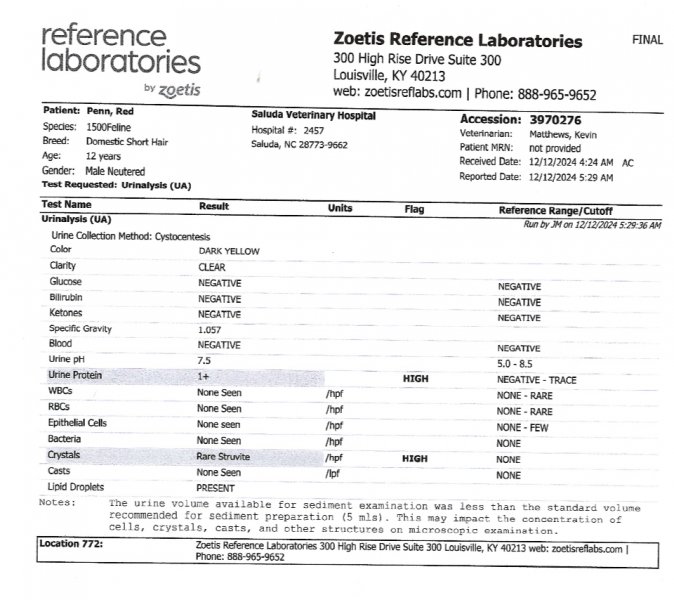 reference laboratories
by zoetis

Zoetis Reference Laboratories
300 High Rise Drive Suite 300
Louisville, KY 40213
web: zoetisreflabs.com | Phone: 888-965-9652

FINAL

Patient: Penn, Red
Species: 1500Feline
Breed: Domestic Short Hair
Age: 12 years
Gender: Male Neutered
Test Requested: Urinalysis (UA)

Saluda Veterinary Hospital
Hospital #: 2457
Saluda, NC 28773-9662

Accession: 3970276
Veterinarian: Matthews, Kevin
Patient MRN: not provided
Received Date: 12/12/2024 4:24 AM AC
Reported Date: 12/12/2024 5:29 AM

| Test Name | Result | Units | Flag | Reference Range/Cutoff |
|---|---|---|---|---|
| Urinalysis (UA) | | | | Run by JM on 12/12/2024 5:29:36 AM |
| Urine Collection Method: Cystocentesis | | | | |
| Color | DARK YELLOW | | | |
| Clarity | CLEAR | | | |
| Glucose | NEGATIVE | | | NEGATIVE |
| Bilirubin | NEGATIVE | | | NEGATIVE |
| Ketones | NEGATIVE | | | NEGATIVE |
| Specific Gravity | 1.057 | | | |
| Blood | NEGATIVE | | | NEGATIVE |
| Urine pH | 7.5 | | | 5.0 - 8.5 |
| Urine Protein | 1+ | | HIGH | NEGATIVE - TRACE |
| WBCs | None Seen | /hpf | | NONE - RARE |
| RBCs | None Seen | /hpf | | NONE - RARE |
| Epithelial Cells | None seen | /hpf | | NONE - FEW |
| Bacteria | None Seen | /hpf | | NONE |
| Crystals | Rare Struvite | /hpf | HIGH | NONE |
| Casts | None Seen | /lpf | | NONE |
| Lipid Droplets | PRESENT | | | |

Notes: The urine volume available for sediment examination was less than the standard volume recommended for sediment preparation (5 mls). This may impact the concentration of cells, crystals, casts, and other structures on microscopic examination.

Location 772: Zoetis Reference Laboratories 300 High Rise Drive Suite 300 Louisville, KY 40213 web: zoetisreflabs.com | Phone: 888-965-9652